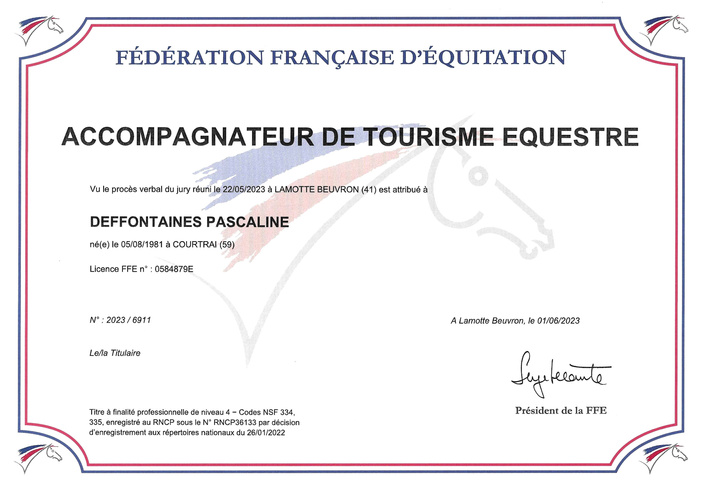 FÉDÉRATION FRANÇAISE D'ÉQUITATION

ACCOMPAGNATEUR DE TOURISME EQUESTRE

Vu le procès verbal du jury réuni le 22/05/2023 à LAMOTTE BEUVRON (41) est attribué à

DEFFONTAINES PASCALINE

né(e) le 05/08/1981 à COURTRAI (59)

Licence FFE n° : 0584879E

N° : 2023 / 6911

A Lamotte Beuvron, le 01/06/2023

Le/la Titulaire

Serge Lecomte

Président de la FFE

Titre à finalité professionnelle de niveau 4 – Codes NSF 334, 335, enregistré au RNCP sous le N° RNCP36133 par décision d'enregistrement aux répertoires nationaux du 26/01/2022